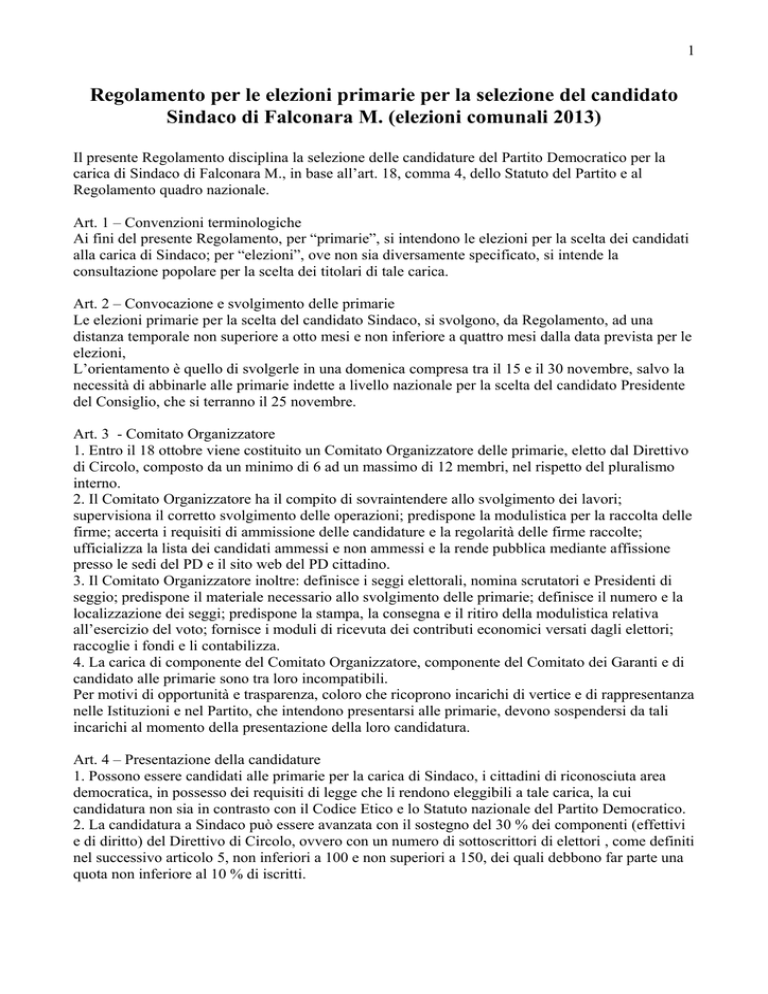 1

Regolamento per le elezioni primarie per la selezione del candidato Sindaco di Falconara M. (elezioni comunali 2013)

Il presente Regolamento disciplina la selezione delle candidature del Partito Democratico per la carica di Sindaco di Falconara M., in base all'art. 18, comma 4, dello Statuto del Partito e al Regolamento quadro nazionale.

Art. 1 – Convenzioni terminologiche
Ai fini del presente Regolamento, per "primarie", si intendono le elezioni per la scelta dei candidati alla carica di Sindaco; per "elezioni", ove non sia diversamente specificato, si intende la consultazione popolare per la scelta dei titolari di tale carica.

Art. 2 – Convocazione e svolgimento delle primarie
Le elezioni primarie per la scelta del candidato Sindaco, si svolgono, da Regolamento, ad una distanza temporale non superiore a otto mesi e non inferiore a quattro mesi dalla data prevista per le elezioni,
L'orientamento è quello di svolgerle in una domenica compresa tra il 15 e il 30 novembre, salvo la necessità di abbinarle alle primarie indette a livello nazionale per la scelta del candidato Presidente del Consiglio, che si terranno il 25 novembre.

Art. 3 - Comitato Organizzatore
1. Entro il 18 ottobre viene costituito un Comitato Organizzatore delle primarie, eletto dal Direttivo di Circolo, composto da un minimo di 6 ad un massimo di 12 membri, nel rispetto del pluralismo interno.
2. Il Comitato Organizzatore ha il compito di sovraintendere allo svolgimento dei lavori; supervisiona il corretto svolgimento delle operazioni; predispone la modulistica per la raccolta delle firme; accerta i requisiti di ammissione delle candidature e la regolarità delle firme raccolte; ufficializza la lista dei candidati ammessi e non ammessi e la rende pubblica mediante affissione presso le sedi del PD e il sito web del PD cittadino.
3. Il Comitato Organizzatore inoltre: definisce i seggi elettorali, nomina scrutatori e Presidenti di seggio; predispone il materiale necessario allo svolgimento delle primarie; definisce il numero e la localizzazione dei seggi; predispone la stampa, la consegna e il ritiro della modulistica relativa all'esercizio del voto; fornisce i moduli di ricevuta dei contributi economici versati dagli elettori; raccoglie i fondi e li contabilizza.
4. La carica di componente del Comitato Organizzatore, componente del Comitato dei Garanti e di candidato alle primarie sono tra loro incompatibili.
Per motivi di opportunità e trasparenza, coloro che ricoprono incarichi di vertice e di rappresentanza nelle Istituzioni e nel Partito, che intendono presentarsi alle primarie, devono sospendersi da tali incarichi al momento della presentazione della loro candidatura.

Art. 4 – Presentazione della candidature
1. Possono essere candidati alle primarie per la carica di Sindaco, i cittadini di riconosciuta area democratica, in possesso dei requisiti di legge che li rendono eleggibili a tale carica, la cui candidatura non sia in contrasto con il Codice Etico e lo Statuto nazionale del Partito Democratico.
2. La candidatura a Sindaco può essere avanzata con il sostegno del 30 % dei componenti (effettivi e di diritto) del Direttivo di Circolo, ovvero con un numero di sottoscrittori di elettori , come definiti nel successivo articolo 5, non inferiori a 100 e non superiori a 150, dei quali debbono far parte una quota non inferiore al 10 % di iscritti.